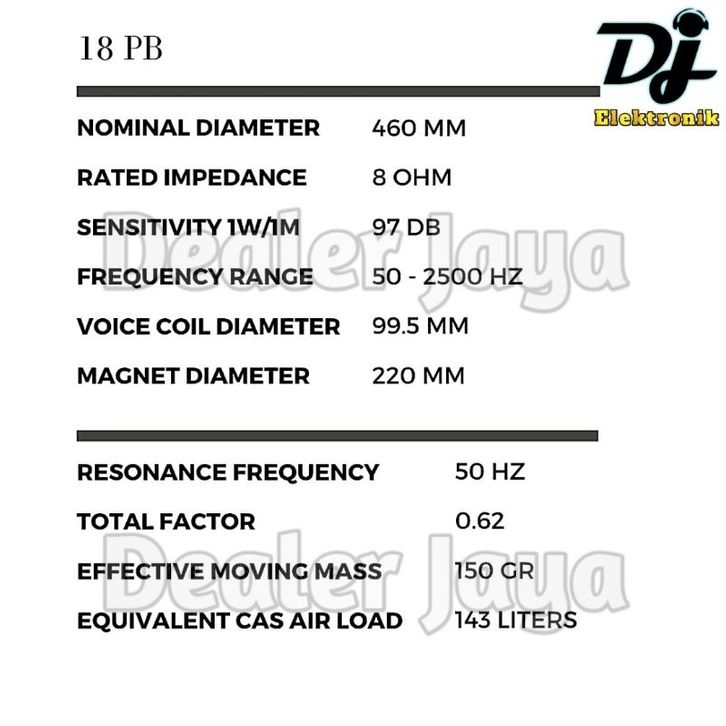 18 PB

Dj
Elektronik

NOMINAL DIAMETER 460 MM

RATED IMPEDANCE 8 OHM

SENSITIVITY 1W/1M 97 DB

FREQUENCY RANGE 50 - 2500 HZ

VOICE COIL DIAMETER 99.5 MM

MAGNET DIAMETER 220 MM

RESONANCE FREQUENCY 50 HZ

TOTAL FACTOR 0.62

EFFECTIVE MOVING MASS 150 GR

EQUIVALENT CAS AIR LOAD 143 LITERS

Dealer Jaya